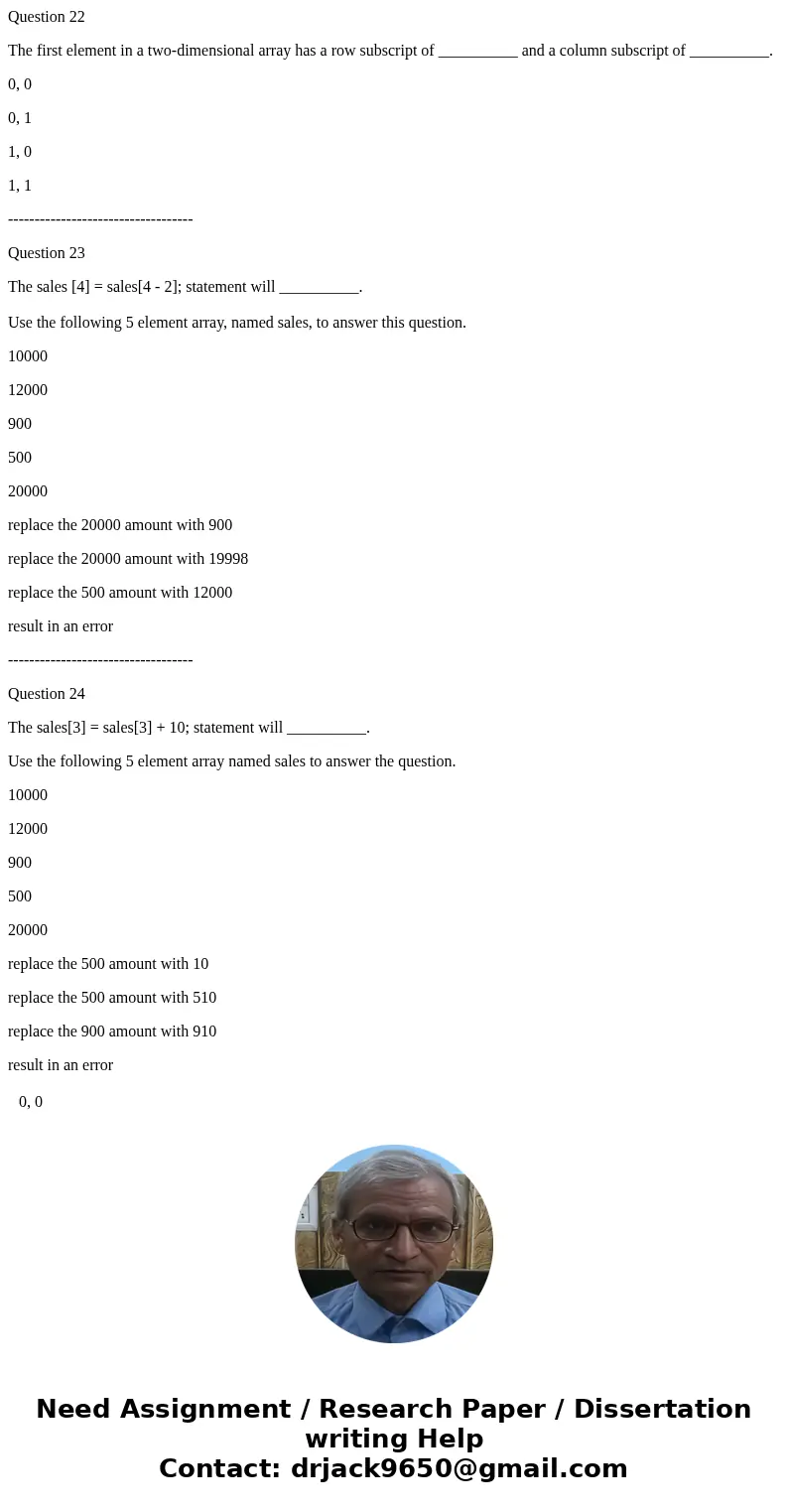 Question 22

The first element in a two-dimensional array has a row subscript of __________ and a column subscript of __________.

0, 0

0, 1

1, 0

1, 1

-----------------------------------

Question 23

The sales [4] = sales[4 - 2]; statement will __________.

Use the following 5 element array, named sales, to answer this question.

10000

12000

900

500

20000

replace the 20000 amount with 900

replace the 20000 amount with 19998

replace the 500 amount with 12000

result in an error

-----------------------------------

Question 24

The sales[3] = sales[3] + 10; statement will __________.

Use the following 5 element array named sales to answer the question.

10000

12000

900

500

20000

replace the 500 amount with 10

replace the 500 amount with 510

replace the 900 amount with 910

result in an error

0, 0

Need Assignment / Research Paper / Dissertation writing Help
Contact: drjack9650@gmail.com